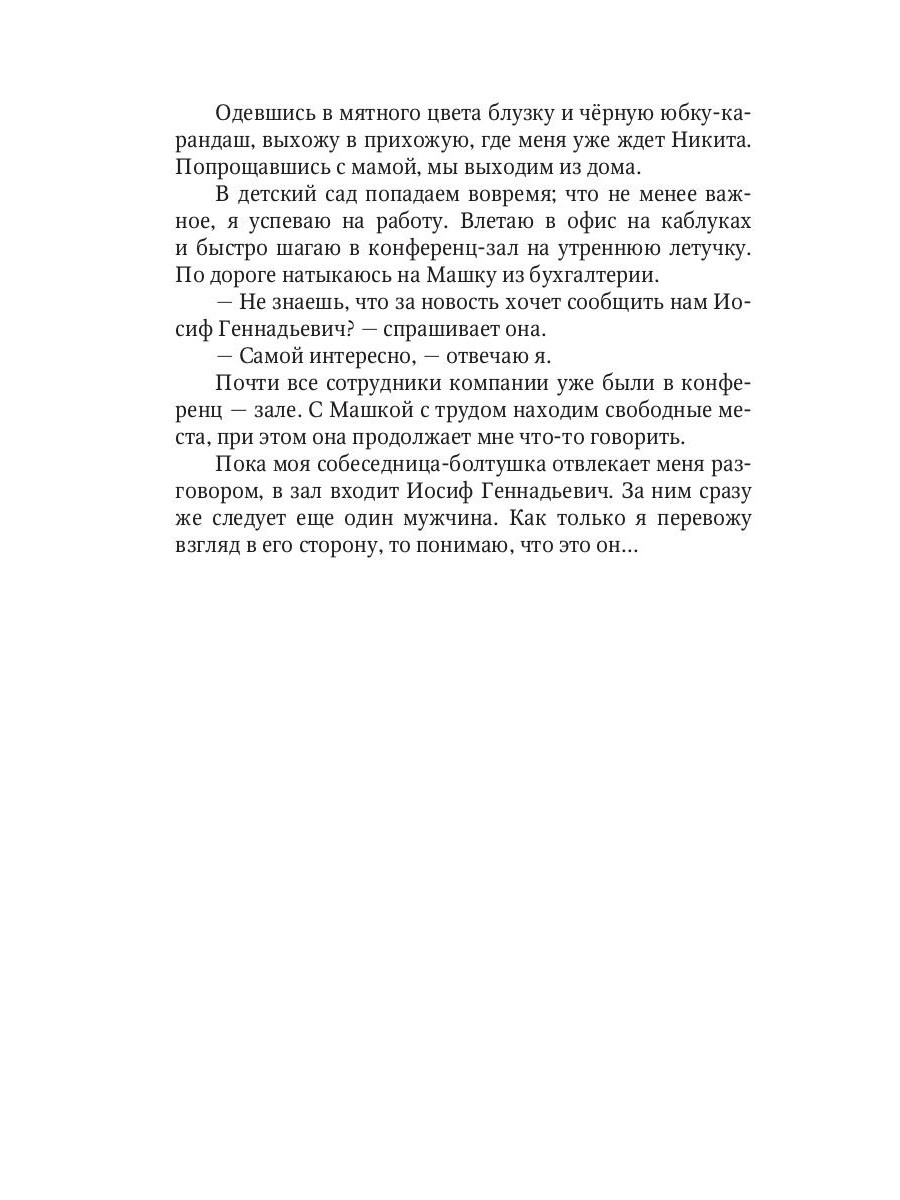 Одевшись в мятного цвета блузку и чёрную юбку-карандаш, выхожу в прихожую, где меня уже ждет Никита. Попрощавшись с мамой, мы выходим из дома.

В детский сад попадаем вовремя; что не менее важное, я успеваю на работу. Влетаю в офис на каблуках и быстро шагаю в конференц-зал на утреннюю летучку. По дороге натыкаюсь на Машку из бухгалтерии.

— Не знаешь, что за новость хочет сообщить нам Иосиф Геннадьевич? — спрашивает она.

— Самой интересно, — отвечаю я.

Почти все сотрудники компании уже были в конференц — зале. С Машкой с трудом находим свободные места, при этом она продолжает мне что-то говорить.

Пока моя собеседница-болтушка отвлекает меня разговором, в зал входит Иосиф Геннадьевич. За ним сразу же следует еще один мужчина. Как только я перевожу взгляд в его сторону, то понимаю, что это он...